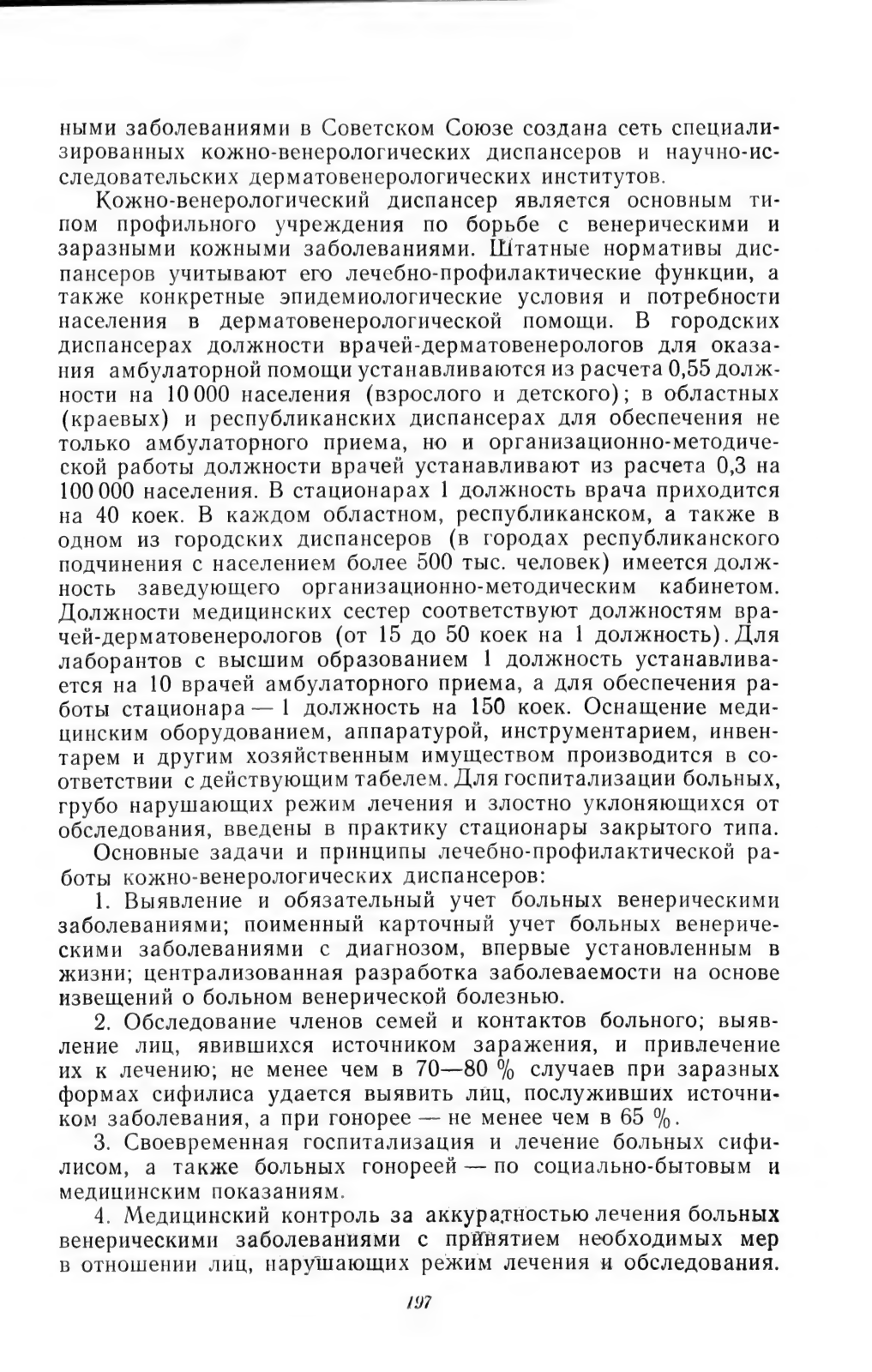 ными заболеваниями в Советском Союзе создана сеть специализированных кожно-венерологических диспансеров и научно-исследовательских дерматовенерологических институтов.

Кожно-венерологический диспансер является основным типом профильного учреждения по борьбе с венерическими и заразными кожными заболеваниями. Штатные нормативы диспансеров учитывают его лечебно-профилактические функции, а также конкретные эпидемиологические условия и потребности населения в дерматовенерологической помощи. В городских диспансерах должности врачей-дерматовенерологов для оказания амбулаторной помощи устанавливаются из расчета 0,55 должности на 10 000 населения (взрослого и детского); в областных (краевых) и республиканских диспансерах для обеспечения не только амбулаторного приема, но и организационно-методической работы должности врачей устанавливают из расчета 0,3 на 100 000 населения. В стационарах 1 должность врача приходится на 40 коек. В каждом областном, республиканском, а также в одном из городских диспансеров (в городах республиканского подчинения с населением более 500 тыс. человек) имеется должность заведующего организационно-методическим кабинетом. Должности медицинских сестер соответствуют должностям врачей-дерматовенерологов (от 15 до 50 коек на 1 должность). Для лаборантов с высшим образованием 1 должность устанавливается на 10 врачей амбулаторного приема, а для обеспечения работы стационара — 1 должность на 150 коек. Оснащение медицинским оборудованием, аппаратурой, инструментарием, инвентарем и другим хозяйственным имуществом производится в соответствии с действующим табелем. Для госпитализации больных, грубо нарушающих режим лечения и злостно уклоняющихся от обследования, введены в практику стационары закрытого типа.

Основные задачи и принципы лечебно-профилактической работы кожно-венерологических диспансеров:

1. Выявление и обязательный учет больных венерическими заболеваниями; поименный карточный учет больных венерическими заболеваниями с диагнозом, впервые установленным в жизни; централизованная разработка заболеваемости на основе извещений о больном венерической болезнью.

2. Обследование членов семей и контактов больного; выявление лиц, явившихся источником заражения, и привлечение их к лечению; не менее чем в 70—80 % случаев при заразных формах сифилиса удается выявить лиц, послуживших источником заболевания, а при гонорее — не менее чем в 65 %.

3. Своевременная госпитализация и лечение больных сифилисом, а также больных гонореей — по социально-бытовым и медицинским показаниям.

4. Медицинский контроль за аккуратностью лечения больных венерическими заболеваниями с принятием необходимых мер в отношении лиц, нарушающих режим лечения и обследования.

197